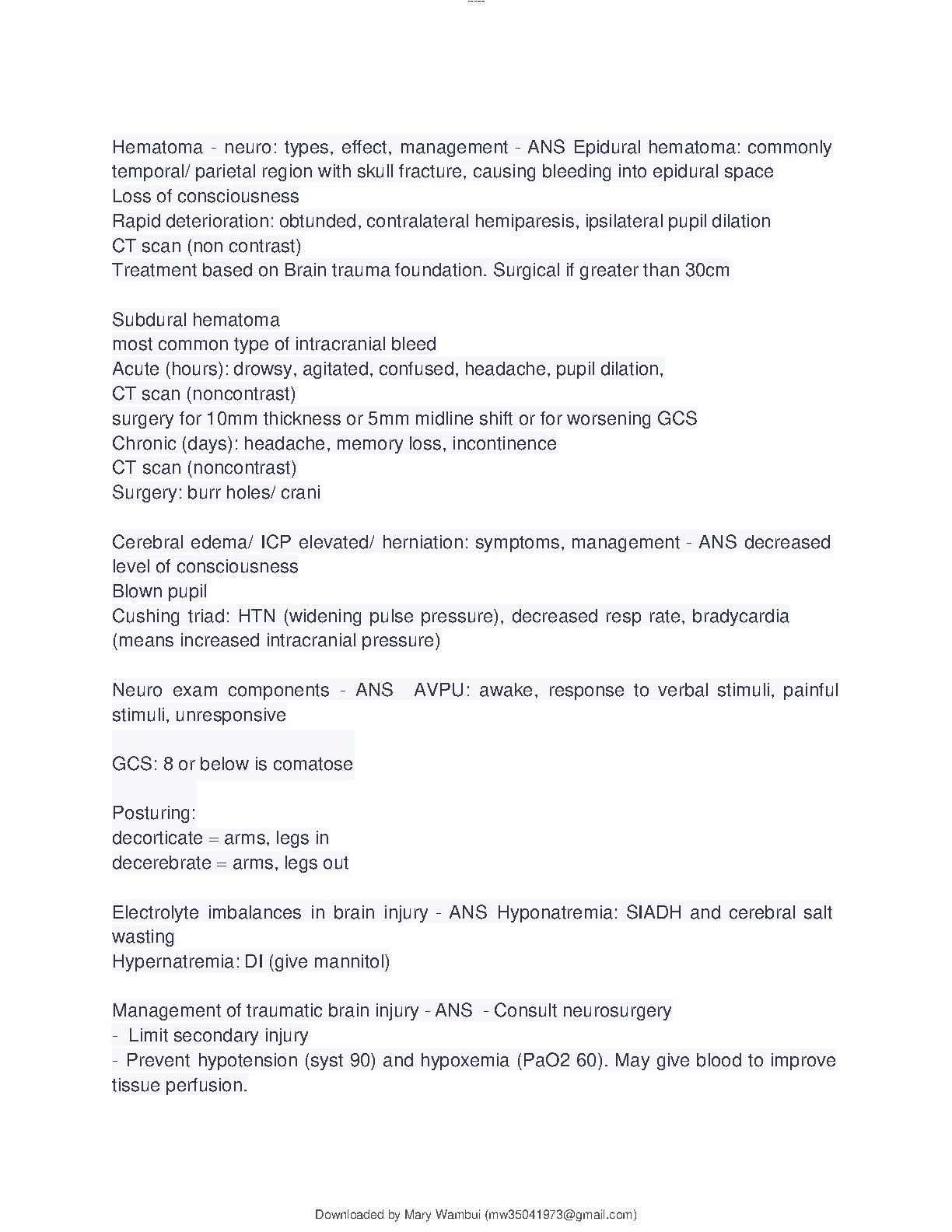 Hematoma - neuro: types, effect, management - ANS Epidural hematoma: commonly temporal/ parietal region with skull fracture, causing bleeding into epidural space
Loss of consciousness
Rapid deterioration: obtunded, contralateral hemiparesis, ipsilateral pupil dilation
CT scan (non contrast)
Treatment based on Brain trauma foundation. Surgical if greater than 30cm

Subdural hematoma
most common type of intracranial bleed
Acute (hours): drowsy, agitated, confused, headache, pupil dilation,
CT scan (noncontrast)
surgery for 10mm thickness or 5mm midline shift or for worsening GCS
Chronic (days): headache, memory loss, incontinence
CT scan (noncontrast)
Surgery: burr holes/ crani

Cerebral edema/ ICP elevated/ herniation: symptoms, management - ANS decreased level of consciousness
Blown pupil
Cushing triad: HTN (widening pulse pressure), decreased resp rate, bradycardia (means increased intracranial pressure)

Neuro exam components - ANS AVPU: awake, response to verbal stimuli, painful stimuli, unresponsive

GCS: 8 or below is comatose

Posturing:
decorticate = arms, legs in
decerebrate = arms, legs out

Electrolyte imbalances in brain injury - ANS Hyponatremia: SIADH and cerebral salt wasting
Hypernatremia: DI (give mannitol)

Management of traumatic brain injury - ANS - Consult neurosurgery
- Limit secondary injury
- Prevent hypotension (syst 90) and hypoxemia (PaO2 60). May give blood to improve tissue perfusion.

Downloaded by Mary Wambui (mw35041973@gmail.com)